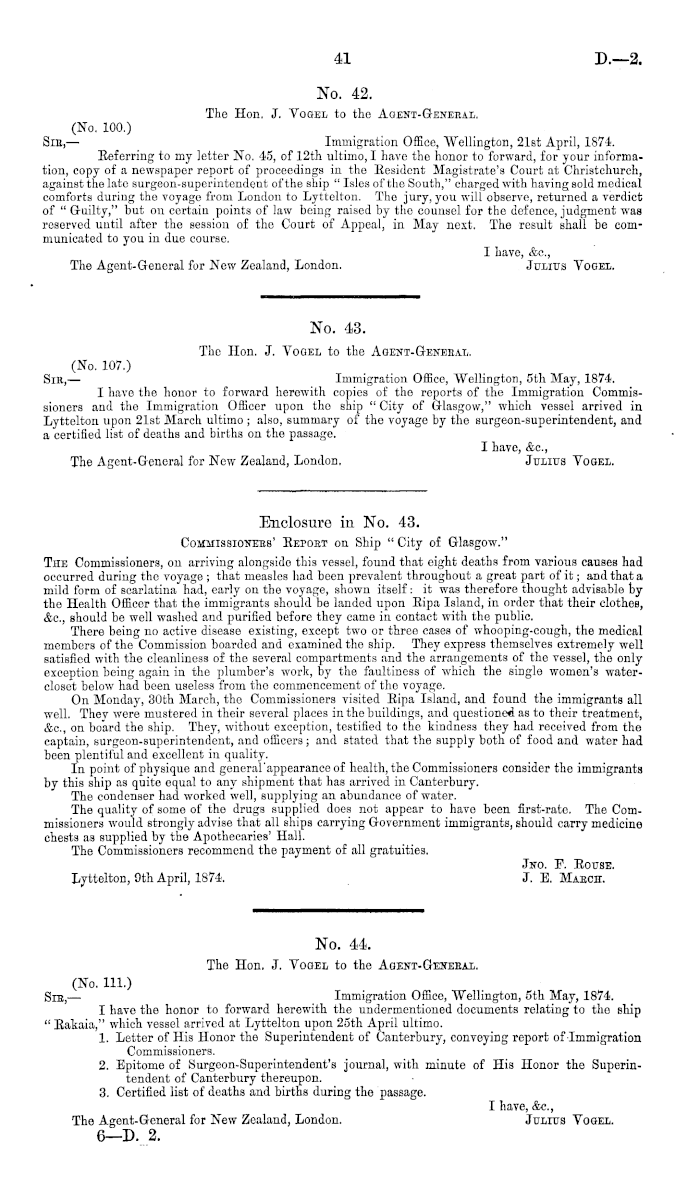 41 D.—2.

No. 42.

The Hon. J. Vogel to the Agent-General.

(No. 100.)

Sir,— Immigration Office, Wellington, 21st April, 1874.

Referring to my letter No. 45, of 12th ultimo, I have the honor to forward, for your information, copy of a newspaper report of proceedings in the Resident Magistrate's Court at Christchurch, against the late surgeon-superintendent of the ship "Isles of the South," charged with having sold medical comforts during the voyage from London to Lyttelton. The jury, you will observe, returned a verdict of "Guilty," but on certain points of law being raised by the counsel for the defence, judgment was reserved until after the session of the Court of Appeal, in May next. The result shall be communicated to you in due course.

I have, &c.,

The Agent-General for New Zealand, London. Julius Vogel.

No. 43.

The Hon. J. Vogel to the Agent-General.

(No. 107.)

Sir,— Immigration Office, Wellington, 5th May, 1874.

I have the honor to forward herewith copies of the reports of the Immigration Commissioners and the Immigration Officer upon the ship "City of Glasgow," which vessel arrived in Lyttelton upon 21st March ultimo; also, summary of the voyage by the surgeon-superintendent, and a certified list of deaths and births on the passage.

I have, &c.,

The Agent-General for New Zealand, London. Julius Vogel.

Enclosure in No. 43.

Commissioners' Report on Ship "City of Glasgow."

The Commissioners, on arriving alongside this vessel, found that eight deaths from various causes had occurred during the voyage; that measles had been prevalent throughout a great part of it; and that a mild form of scarlatina had, early on the voyage, shown itself: it was therefore thought advisable by the Health Officer that the immigrants should be landed upon Ripa Island, in order that their clothes, &c., should be well washed and purified before they came in contact with the public.

There being no active disease existing, except two or three cases of whooping-cough, the medical members of the Commission boarded and examined the ship. They express themselves extremely well satisfied with the cleanliness of the several compartments and the arrangements of the vessel, the only exception being again in the plumber's work, by the faultiness of which the single women's water-closet below had been useless from the commencement of the voyage.

On Monday, 30th March, the Commissioners visited Ripa Island, and found the immigrants all well. They were mustered in their several places in the buildings, and questioned as to their treatment, &c., on board the ship. They, without exception, testified to the kindness they had received from the captain, surgeon-superintendent, and officers; and stated that the supply both of food and water had been plentiful and excellent in quality.

In point of physique and general appearance of health, the Commissioners consider the immigrants by this ship as quite equal to any shipment that has arrived in Canterbury.

The condenser had worked well, supplying an abundance of water.

The quality of some of the drugs supplied does not appear to have been first-rate. The Commissioners would strongly advise that all ships carrying Government immigrants, should carry medicine chests as supplied by the Apothecaries' Hall.

The Commissioners recommend the payment of all gratuities.

Jno. F. Rouse.

Lyttelton, 9th April, 1874. J. E. March.

No. 44.

The Hon. J. Vogel to the Agent-General.

(No. 111.)

Sir,— Immigration Office, Wellington, 5th May, 1874.

I have the honor to forward herewith the undermentioned documents relating to the ship "Rakaia," which vessel arrived at Lyttelton upon 25th April ultimo.

1. Letter of His Honor the Superintendent of Canterbury, conveying report of Immigration Commissioners.

2. Epitome of Surgeon-Superintendent's journal, with minute of His Honor the Superintendent of Canterbury thereupon.

3. Certified list of deaths and births during the passage.

I have, &c.,

The Agent-General for New Zealand, London. Julius Vogel.

6—D. 2.